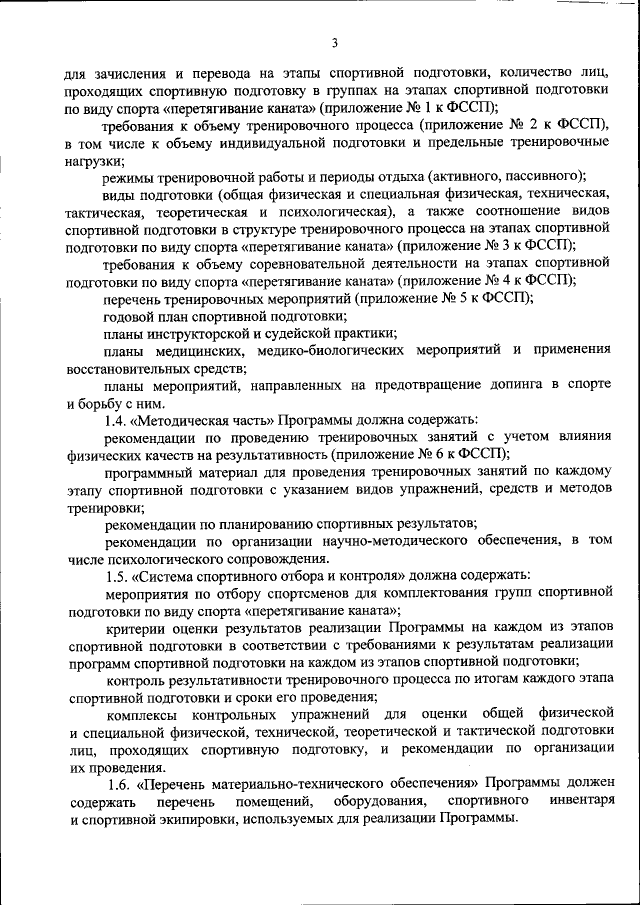 3

для зачисления и перевода на этапы спортивной подготовки, количество лиц, проходящих спортивную подготовку в группах на этапах спортивной подготовки по виду спорта «перетягивание каната» (приложение № 1 к ФССП);

требования к объему тренировочного процесса (приложение № 2 к ФССП), в том числе к объему индивидуальной подготовки и предельные тренировочные нагрузки;

режимы тренировочной работы и периоды отдыха (активного, пассивного);

виды подготовки (общая физическая и специальная физическая, техническая, тактическая, теоретическая и психологическая), а также соотношение видов спортивной подготовки в структуре тренировочного процесса на этапах спортивной подготовки по виду спорта «перетягивание каната» (приложение № 3 к ФССП);

требования к объему соревновательной деятельности на этапах спортивной подготовки по виду спорта «перетягивание каната» (приложение № 4 к ФССП);

перечень тренировочных мероприятий (приложение № 5 к ФССП);

годовой план спортивной подготовки;

планы инструкторской и судейской практики;

планы медицинских, медико-биологических мероприятий и применения восстановительных средств;

планы мероприятий, направленных на предотвращение допинга в спорте и борьбу с ним.

1.4. «Методическая часть» Программы должна содержать:

рекомендации по проведению тренировочных занятий с учетом влияния физических качеств на результативность (приложение № 6 к ФССП);

программный материал для проведения тренировочных занятий по каждому этапу спортивной подготовки с указанием видов упражнений, средств и методов тренировки;

рекомендации по планированию спортивных результатов;

рекомендации по организации научно-методического обеспечения, в том числе психологического сопровождения.

1.5. «Система спортивного отбора и контроля» должна содержать:

мероприятия по отбору спортсменов для комплектования групп спортивной подготовки по виду спорта «перетягивание каната»;

критерии оценки результатов реализации Программы на каждом из этапов спортивной подготовки в соответствии с требованиями к результатам реализации программ спортивной подготовки на каждом из этапов спортивной подготовки;

контроль результативности тренировочного процесса по итогам каждого этапа спортивной подготовки и сроки его проведения;

комплексы контрольных упражнений для оценки общей физической и специальной физической, технической, теоретической и тактической подготовки лиц, проходящих спортивную подготовку, и рекомендации по организации их проведения.

1.6. «Перечень материально-технического обеспечения» Программы должен содержать перечень помещений, оборудования, спортивного инвентаря и спортивной экипировки, используемых для реализации Программы.